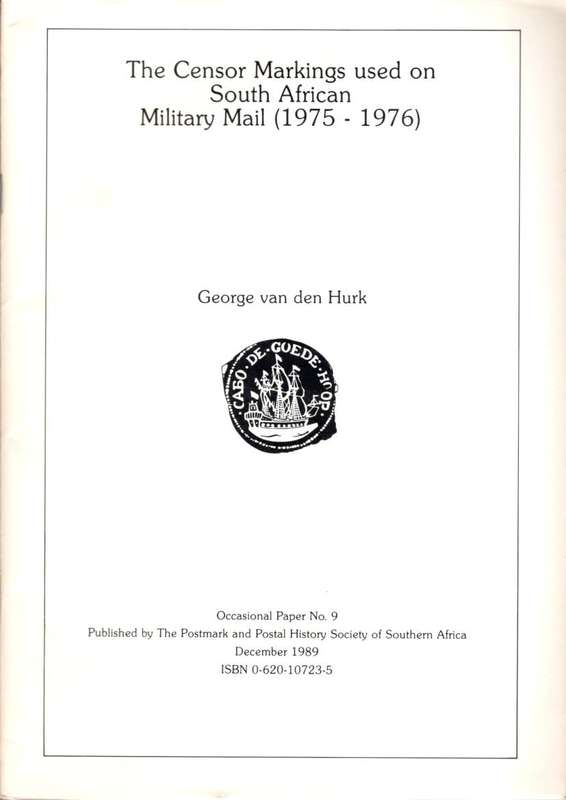 The Censor Markings used on South African Military Mail (1975 - 1976)

George van den Hurk

CABO · DE · GOEDE · HOOP

Occasional Paper No. 9
Published by The Postmark and Postal History Society of Southern Africa
December 1989
ISBN 0-620-10723-5